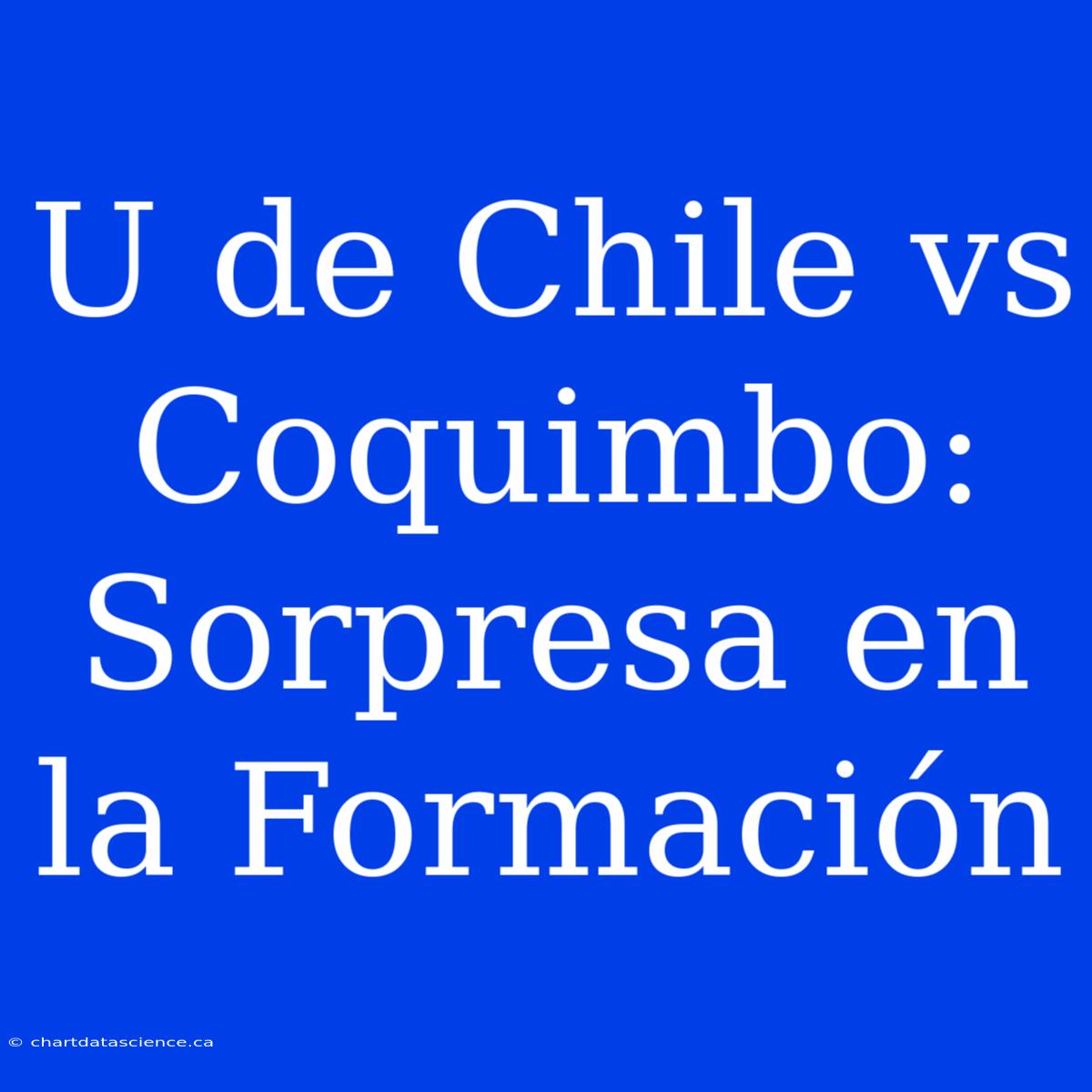 U de Chile vs Coquimbo: Sorpresa en la Formación

© chartdatascience.ca